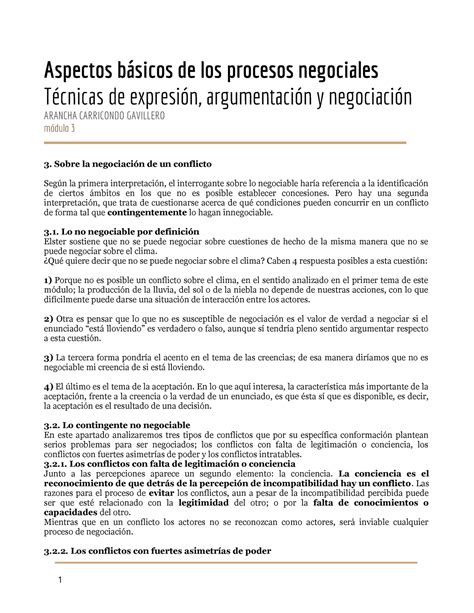 Aspectos básicos de los procesos negociales
Técnicas de expresión, argumentación y negociación
ARANCHA CARRICONDO GAVILLERO
módulo 3

3. Sobre la negociación de un conflicto

Según la primera interpretación, el interrogante sobre lo negociable haría referencia a la identificación de ciertos ámbitos en los que no es posible establecer concesiones. Pero hay una segunda interpretación, que trata de cuestionarse acerca de qué condiciones pueden concurrir en un conflicto de forma tal que contingentemente lo hagan innegociable.

3.1. Lo no negociable por definición
Elster sostiene que no se puede negociar sobre cuestiones de hecho de la misma manera que no se puede negociar sobre el clima.
¿Qué quiere decir que no se puede negociar sobre el clima? Caben 4 respuesta posibles a esta cuestión:

1) Porque no es posible un conflicto sobre el clima, en el sentido analizado en el primer tema de este módulo; la producción de la lluvia, del sol o de la niebla no depende de nuestras acciones, con lo que difícilmente puede darse una situación de interacción entre los actores.

2) Otra es pensar que lo que no es susceptible de negociación es el valor de verdad a negociar si el enunciado "está lloviendo" es verdadero o falso, aunque sí tendría pleno sentido argumentar respecto a esta cuestión.

3) La tercera forma pondría el acento en el tema de las creencias; de esa manera diríamos que no es negociable mi creencia de si está lloviendo.

4) El último es el tema de la aceptación. En lo que aquí interesa, la característica más importante de la aceptación, frente a la creencia o la verdad de un enunciado, es que ésta sí que es disponible, es decir, la aceptación es el resultado de una decisión.

3.2. Lo contingente no negociable
En este apartado analizaremos tres tipos de conflictos que por su específica conformación plantean serios problemas para ser negociados; los conflictos con falta de legitimación o conciencia, los conflictos con fuertes asimetrías de poder y los conflictos intratables.
3.2.1. Los conflictos con falta de legitimación o conciencia
Junto a las percepciones aparece un segundo elemento: la conciencia. La conciencia es el reconocimiento de que detrás de la percepción de incompatibilidad hay un conflicto. Las razones para el proceso de evitar los conflictos, aun a pesar de la incompatibilidad percibida puede ser que esté relacionado con la legitimidad del otro; o por la falta de conocimientos o capacidades del otro.
Mientras que en un conflicto los actores no se reconozcan como actores, será inviable cualquier proceso de negociación.

3.2.2. Los conflictos con fuertes asimetrías de poder

1